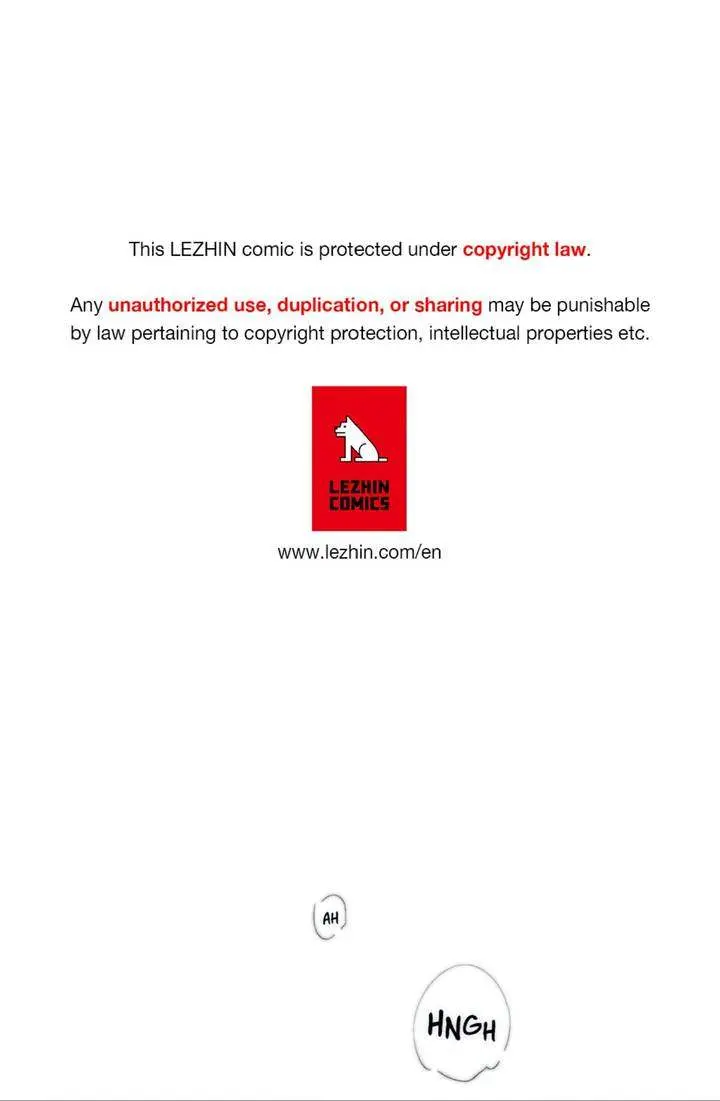 This LEZHIN comic is protected under copyright law.

Any unauthorized use, duplication, or sharing may be punishable by law pertaining to copyright protection, intellectual properties etc.

LEZHIN
COMICS

www.lezhin.com/en

AH

HNGH